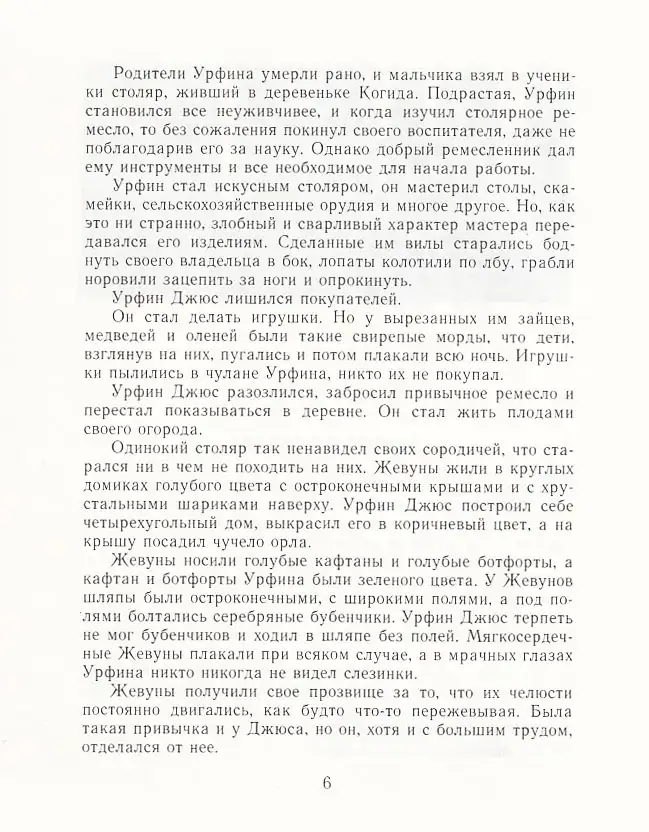 Родители Урфина умерли рано, и мальчика взял в ученики столяр, живший в деревеньке Когида. Подрастая, Урфин становился все неуживчивее, и когда изучил столярное ремесло, то без сожаления покинул своего воспитателя, даже не поблагодарив его за науку. Однако добрый ремесленник дал ему инструменты и все необходимое для начала работы.

Урфин стал искусным столяром, он мастерил столы, скамейки, сельскохозяйственные орудия и многое другое. Но, как это ни странно, злобный и сварливый характер мастера передавался его изделиям. Сделанные им вилы старались боднуть своего владельца в бок, лопаты колотили по лбу, грабли норовили зацепить за ноги и опрокинуть.

Урфин Джюс лишился покупателей.

Он стал делать игрушки. Но у вырезанных им зайцев, медведей и оленей были такие свирепые морды, что дети, взглянув на них, пугались и потом плакали всю ночь. Игрушки пылились в чулане Урфина, никто их не покупал.

Урфин Джюс разозлился, забросил привычное ремесло и перестал показываться в деревне. Он стал жить плодами своего огорода.

Одинокий столяр так ненавидел своих сородичей, что старался ни в чем не походить на них. Жевуны жили в круглых домиках голубого цвета с остроконечными крышами и с хрустальными шариками наверху. Урфин Джюс построил себе четырехугольный дом, выкрасил его в коричневый цвет, а на крышу посадил чучело орла.

Жевуны носили голубые кафтаны и голубые ботфорты, а кафтан и ботфорты Урфина были зеленого цвета. У Жевунов шляпы были остроконечными, с широкими полями, а под полями болтались серебряные бубенчики. Урфин Джюс терпеть не мог бубенчиков и ходил в шляпе без полей. Мягкосердечные Жевуны плакали при всяком случае, а в мрачных глазах Урфина никто никогда не видел слезинки.

Жевуны получили свое прозвище за то, что их челюсти постоянно двигались, как будто что-то пережевывая. Была такая привычка и у Джюса, но он, хотя и с большим трудом, отделался от нее.

6